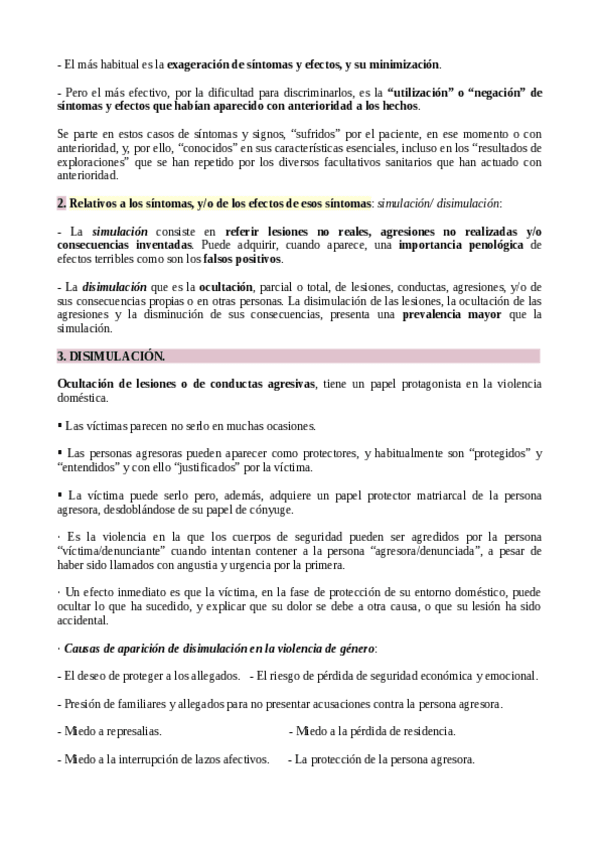 - El más habitual es la exageración de síntomas y efectos, y su minimización.

- Pero el más efectivo, por la dificultad para discriminarlos, es la "utilización" o "negación" de síntomas y efectos que habían aparecido con anterioridad a los hechos.

Se parte en estos casos de síntomas y signos, "sufridos" por el paciente, en ese momento o con anterioridad, y, por ello, "conocidos" en sus características esenciales, incluso en los "resultados de exploraciones" que se han repetido por los diversos facultativos sanitarios que han actuado con anterioridad.

2. Relativos a los síntomas, y/o de los efectos de esos síntomas: simulación/ disimulación:

- La simulación consiste en referir lesiones no reales, agresiones no realizadas y/o consecuencias inventadas. Puede adquirir, cuando aparece, una importancia penológica de efectos terribles como son los falsos positivos.

- La disimulación que es la ocultación, parcial o total, de lesiones, conductas, agresiones, y/o de sus consecuencias propias o en otras personas. La disimulación de las lesiones, la ocultación de las agresiones y la disminución de sus consecuencias, presenta una prevalencia mayor que la simulación.

3. DISIMULACIÓN.

Ocultación de lesiones o de conductas agresivas, tiene un papel protagonista en la violencia doméstica.

▪ Las víctimas parecen no serlo en muchas ocasiones.

▪ Las personas agresoras pueden aparecer como protectores, y habitualmente son "protegidos" y "entendidos" y con ello "justificados" por la víctima.

▪ La víctima puede serlo pero, además, adquiere un papel protector matriarcal de la persona agresora, desdoblándose de su papel de cónyuge.

· Es la violencia en la que los cuerpos de seguridad pueden ser agredidos por la persona "víctima/denunciante" cuando intentan contener a la persona "agresora/denunciada", a pesar de haber sido llamados con angustia y urgencia por la primera.

· Un efecto inmediato es que la víctima, en la fase de protección de su entorno doméstico, puede ocultar lo que ha sucedido, y explicar que su dolor se debe a otra causa, o que su lesión ha sido accidental.

· Causas de aparición de disimulación en la violencia de género:

- El deseo de proteger a los allegados. - El riesgo de pérdida de seguridad económica y emocional.

- Presión de familiares y allegados para no presentar acusaciones contra la persona agresora.

- Miedo a represalias.

- Miedo a la pérdida de residencia.

- Miedo a la interrupción de lazos afectivos.

- La protección de la persona agresora.